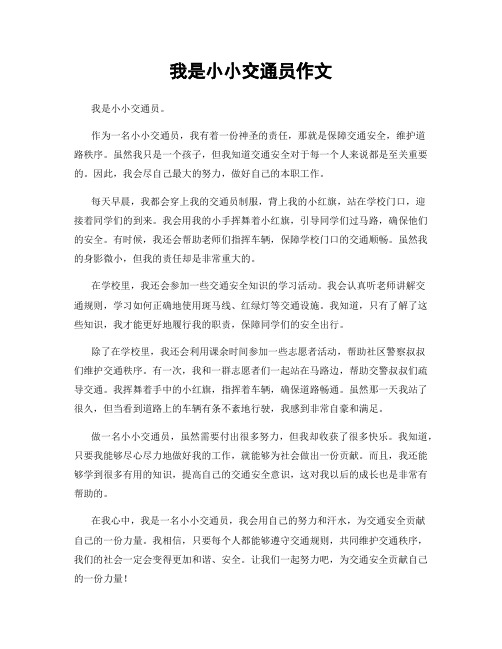 我是小小交通员作文

我是小小交通员。

作为一名小小交通员，我有着一份神圣的责任，那就是保障交通安全，维护道路秩序。虽然我只是一个孩子，但我知道交通安全对于每一个人来说都是至关重要的。因此，我会尽自己最大的努力，做好自己的本职工作。

每天早晨，我都会穿上我的交通员制服，背上我的小红旗，站在学校门口，迎接着同学们的到来。我会用我的小手挥舞着小红旗，引导同学们过马路，确保他们的安全。有时候，我还会帮助老师们指挥车辆，保障学校门口的交通顺畅。虽然我的身影微小，但我的责任却是非常重大的。

在学校里，我还会参加一些交通安全知识的学习活动。我会认真听老师讲解交通规则，学习如何正确地使用斑马线、红绿灯等交通设施。我知道，只有了解了这些知识，我才能更好地履行我的职责，保障同学们的安全出行。

除了在学校里，我还会利用课余时间参加一些志愿者活动，帮助社区警察叔叔们维护交通秩序。有一次，我和一群志愿者们一起站在马路边，帮助交警叔叔们疏导交通。我挥舞着手中的小红旗，指挥着车辆，确保道路畅通。虽然那一天我站了很久，但当看到道路上的车辆有条不紊地行驶，我感到非常自豪和满足。

做一名小小交通员，虽然需要付出很多努力，但我却收获了很多快乐。我知道，只要我能够尽心尽力地做好我的工作，就能够为社会做出一份贡献。而且，我还能够学到很多有用的知识，提高自己的交通安全意识，这对我以后的成长也是非常有帮助的。

在我心中，我是一名小小交通员，我会用自己的努力和汗水，为交通安全贡献自己的一份力量。我相信，只要每个人都能够遵守交通规则，共同维护交通秩序，我们的社会一定会变得更加和谐、安全。让我们一起努力吧，为交通安全贡献自己的一份力量！